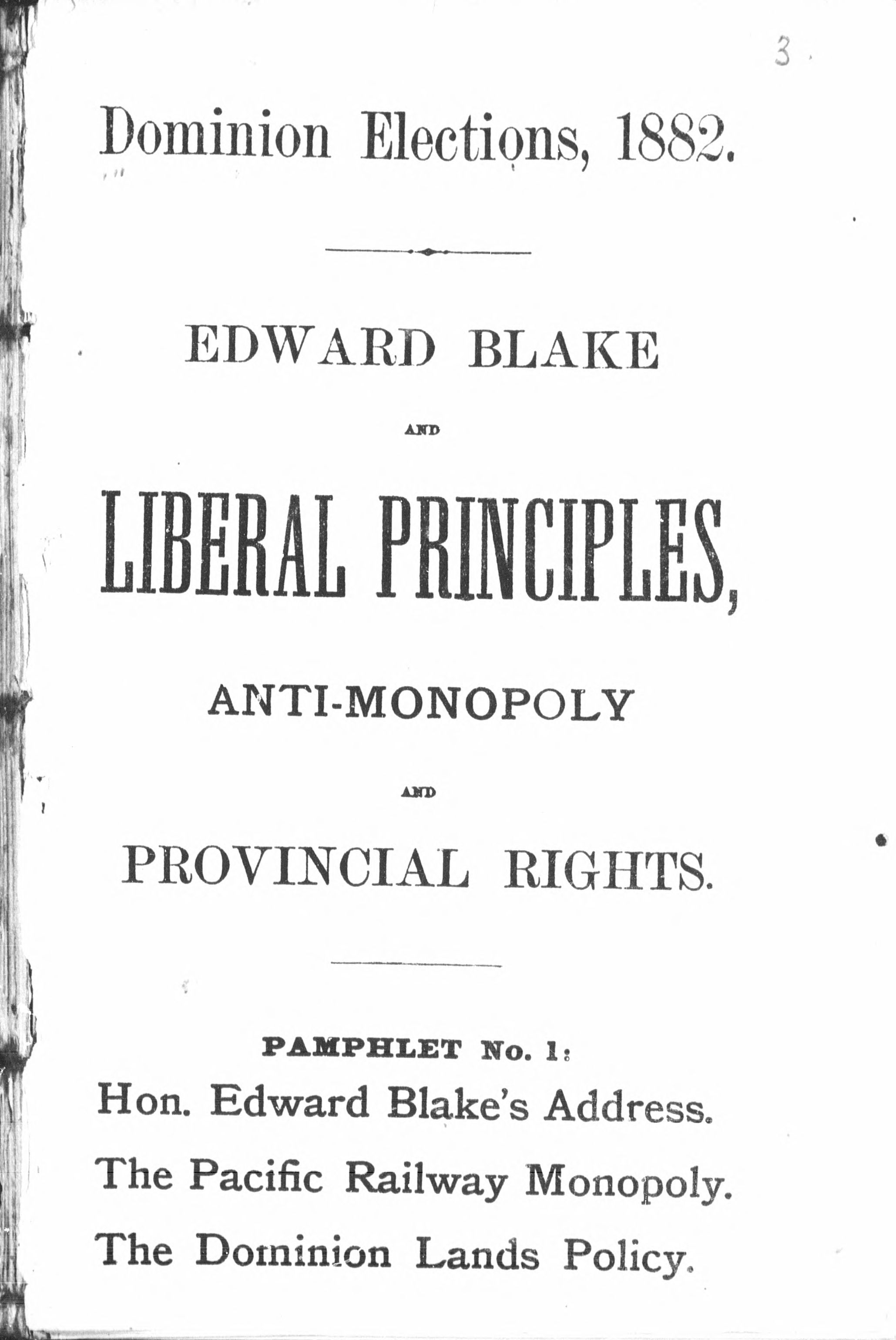 3

Dominion Elections, 1882.

EDWARD BLAKE

AND

LIBERAL PRINCIPLES,

ANTI-MONOPOLY

AND

PROVINCIAL RIGHTS.

PAMPHLET No. 1:

Hon. Edward Blake's Address.

The Pacific Railway Monopoly.

The Dominion Lands Policy.